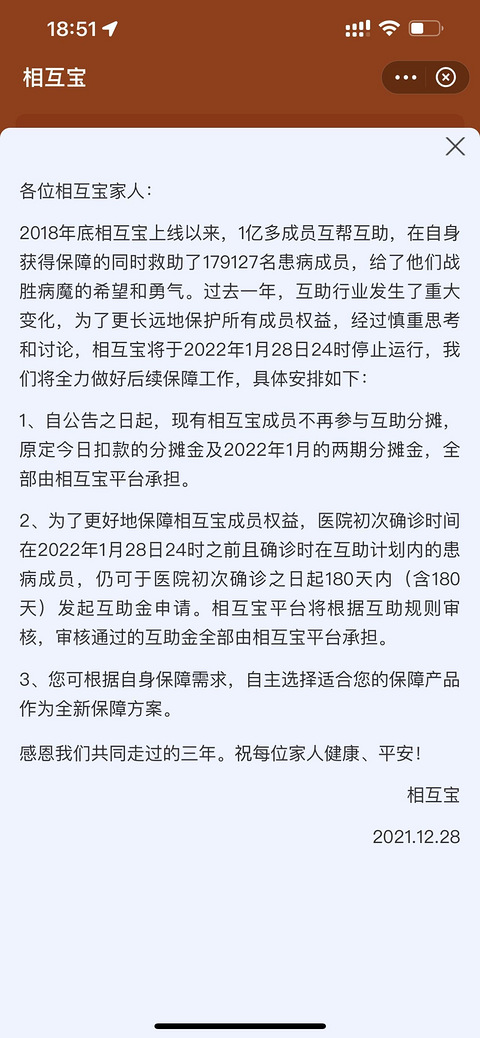 18:51

相互宝

各位相互宝家人：

2018年底相互宝上线以来，1亿多成员互帮互助，在自身获得保障的同时救助了179127名患病成员，给了他们战胜病魔的希望和勇气。过去一年，互助行业发生了重大变化，为了更长远地保护所有成员权益，经过慎重思考和讨论，相互宝将于2022年1月28日24时停止运行，我们将全力做好后续保障工作，具体安排如下：

1、自公告之日起，现有相互宝成员不再参与互助分摊，原定今日扣款的分摊金及2022年1月的两期分摊金，全部由相互宝平台承担。

2、为了更好地保障相互宝成员权益，医院初次确诊时间在2022年1月28日24时之前且确诊时在互助计划内的患病成员，仍可于医院初次确诊之日起180天内（含180天）发起互助金申请。相互宝平台将根据互助规则审核，审核通过的互助金全部由相互宝平台承担。

3、您可根据自身保障需求，自主选择适合您的保障产品作为全新保障方案。

感恩我们共同走过的三年。祝每位家人健康、平安！

相互宝

2021.12.28